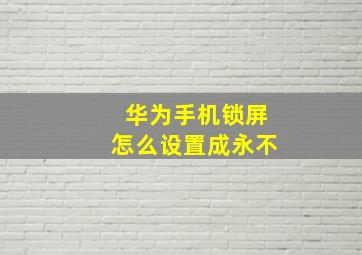 华为手机锁屏
怎么设置成永不